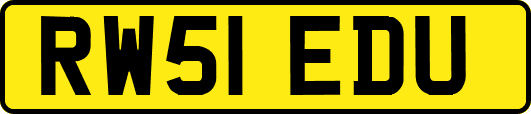 RW51 EDU